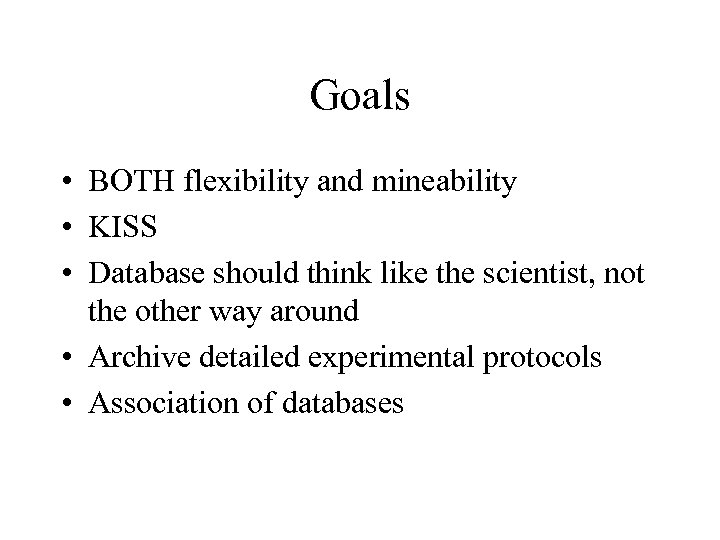 Goals

• BOTH flexibility and mineability
• KISS
• Database should think like the scientist, not the other way around
• Archive detailed experimental protocols
• Association of databases